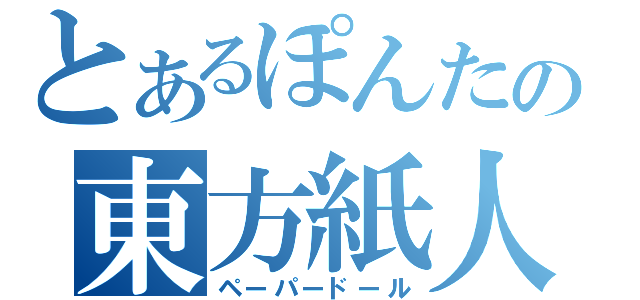 とあるぽんたの
東方紙人
ペーパードール